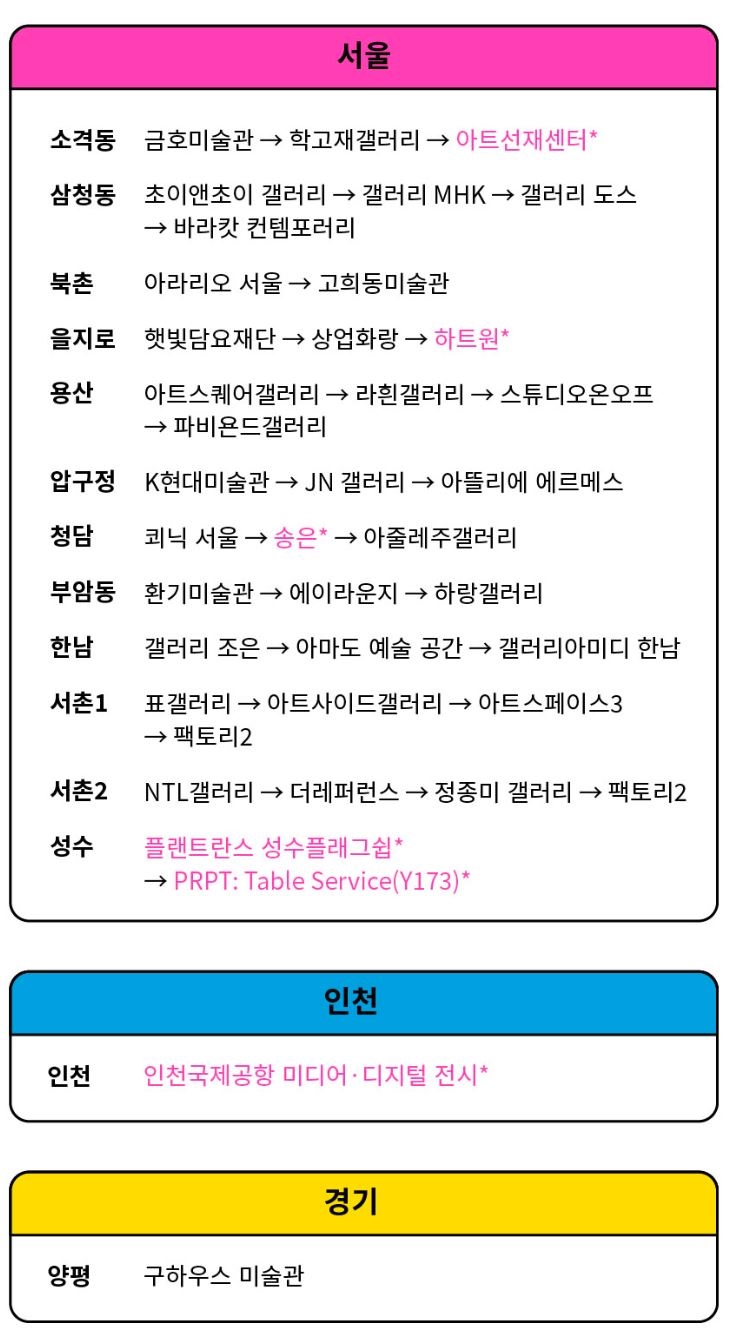 서울

소격동 금호미술관 → 학고재갤러리 → 아트선재센터*

삼청동 초이앤초이 갤러리 → 갤러리 MHK → 갤러리 도스 → 바라캇 컨템포러리

북촌 아라리오 서울 → 고희동미술관

을지로 햇빛담요재단 → 상업화랑 → 하트원*

용산 아트스퀘어갤러리 → 라흰갤러리 → 스튜디오온오프 → 파비욘드갤러리

압구정 K현대미술관 → JN 갤러리 → 아뜰리에 에르메스

청담 쾨닉 서울 → 송은* → 아줄레주갤러리

부암동 환기미술관 → 에이라운지 → 하랑갤러리

한남 갤러리 조은 → 아마도 예술 공간 → 갤러리아미디 한남

서촌1 표갤러리 → 아트사이드갤러리 → 아트스페이스3 → 팩토리2

서촌2 NTL갤러리 → 더레퍼런스 → 정종미 갤러리 → 팩토리2

성수 플랜트란스 성수플래그쉽* → PRPT: Table Service(Y173)*

인천

인천 인천국제공항 미디어·디지털 전시*

경기

양평 구하우스 미술관